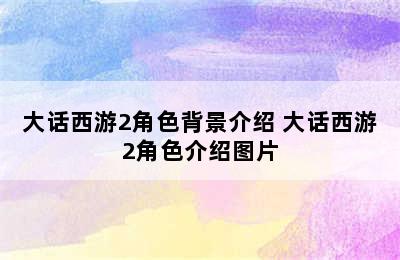 大话西游2角色背景介绍 大话西游2角色介绍图片